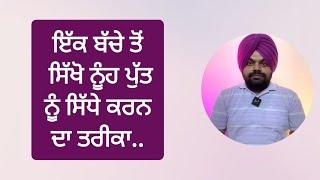 ਇੱਕ ਬੱਚੇ ਤੋਂ ਸਿੱਖੋ ਨੂੰਹ ਪੁੱਤ ਨੂੰ ਸਿੱਧੇ ਕਰਨ ਦਾ ਤਰੀਕਾ..